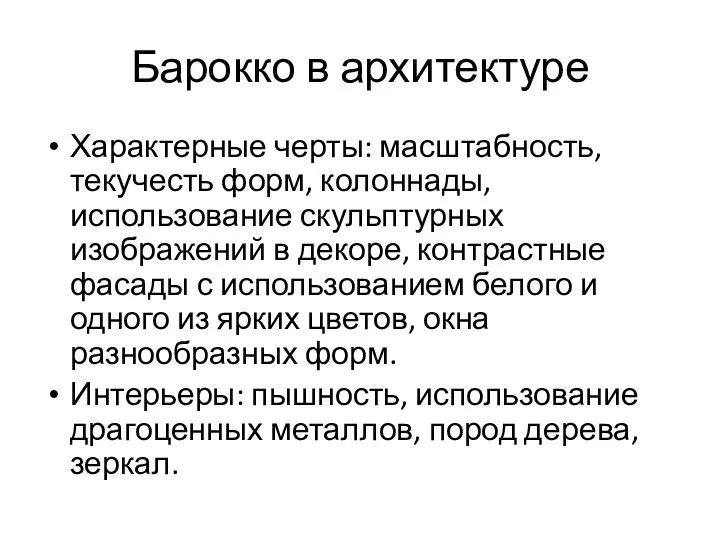 Барокко в архитектуре

• Характерные черты: масштабность, текучесть форм, колоннады, использование скульптурных изображений в декоре, контрастные фасады с использованием белого и одного из ярких цветов, окна разнообразных форм.
• Интерьеры: пышность, использование драгоценных металлов, пород дерева, зеркал.